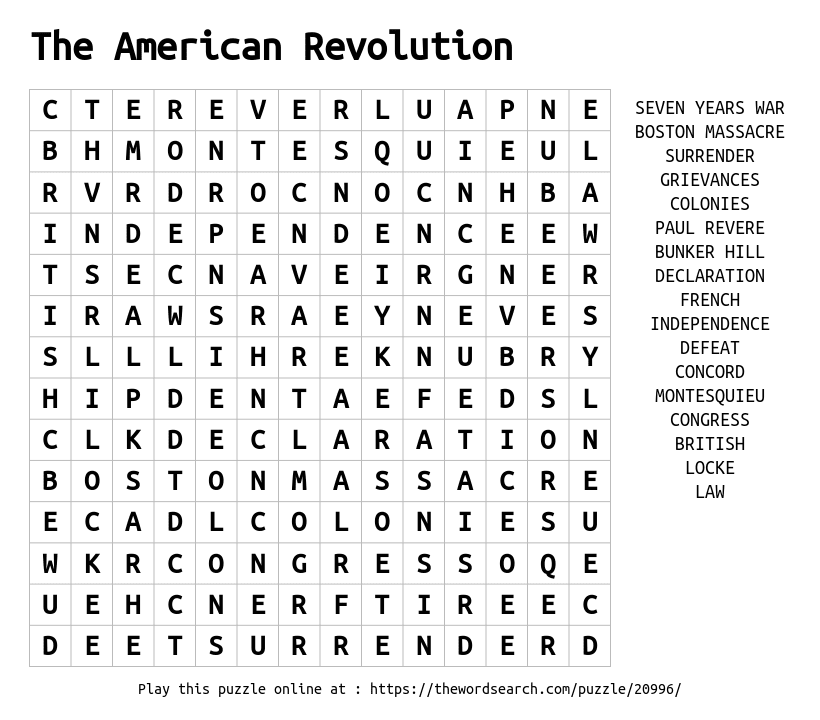 The American Revolution

| C | T | E | R | E | V | E | R | L | U | A | P | N | E |
|---|---|---|---|---|---|---|---|---|---|---|---|---|---|
| B | H | M | O | N | T | E | S | Q | U | I | E | U | L |
| R | V | R | D | R | O | C | N | O | C | N | H | B | A |
| I | N | D | E | P | E | N | D | E | N | C | E | E | W |
| T | S | E | C | N | A | V | E | I | R | G | N | E | R |
| I | R | A | W | S | R | A | E | Y | N | E | V | E | S |
| S | L | L | L | I | H | R | E | K | N | U | B | R | Y |
| H | I | P | D | E | N | T | A | E | F | E | D | S | L |
| C | L | K | D | E | C | L | A | R | A | T | I | O | N |
| B | O | S | T | O | N | M | A | S | S | A | C | R | E |
| E | C | A | D | L | C | O | L | O | N | I | E | S | U |
| W | K | R | C | O | N | G | R | E | S | S | O | Q | E |
| U | E | H | C | N | E | R | F | T | I | R | E | E | C |
| D | E | E | T | S | U | R | R | E | N | D | E | R | D |

SEVEN YEARS WAR
BOSTON MASSACRE
SURRENDER
GRIEVANCES
COLONIES
PAUL REVERE
BUNKER HILL
DECLARATION
FRENCH
INDEPENDENCE
DEFEAT
CONCORD
MONTESQUIEU
CONGRESS
BRITISH
LOCKE
LAW

Play this puzzle online at : https://thewordsearch.com/puzzle/20996/